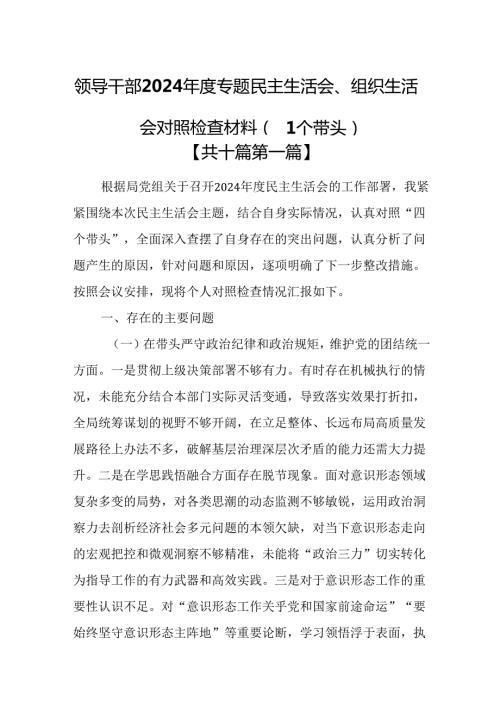 领导干部2024年度专题民主生活会、组织生活会对照检查材料（ 1个带头）

【共十篇第一篇】

根据局党组关于召开2024年度民主生活会的工作部署，我紧紧围绕本次民主生活会主题，结合自身实际情况，认真对照“四个带头”，全面深入查摆了自身存在的突出问题，认真分析了问题产生的原因，针对问题和原因，逐项明确了下一步整改措施。按照会议安排，现将个人对照检查情况汇报如下。

一、存在的主要问题

（一）在带头严守政治纪律和政治规矩，维护党的团结统一方面。一是贯彻上级决策部署不够有力。有时存在机械执行的情况，未能充分结合本部门实际灵活变通，导致落实效果打折扣，全局统筹谋划的视野不够开阔，在立足整体、长远布局高质量发展路径上办法不多，破解基层治理深层次矛盾的能力还需大力提升。二是在学思践悟融合方面存在脱节现象。面对意识形态领域复杂多变的局势，对各类思潮的动态监测不够敏锐，运用政治洞察力去剖析经济社会多元问题的本领欠缺，对当下意识形态走向的宏观把控和微观洞察不够精准，未能将“政治三力”切实转化为指导工作的有力武器和高效实践。三是对于意识形态工作的重要性认识不足。对“意识形态工作关乎党和国家前途命运”“要始终坚守意识形态主阵地”等重要论断，学习领悟浮于表面，执